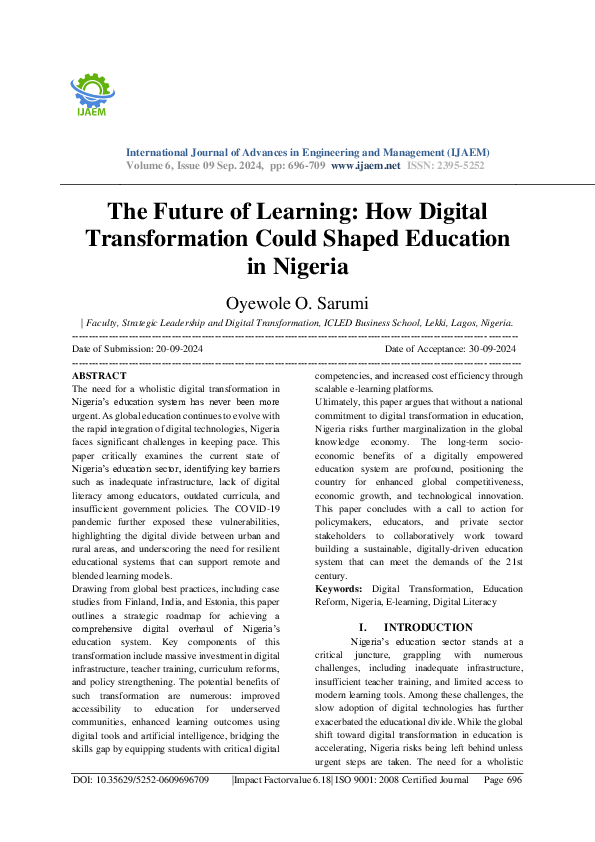 IJAEM

International Journal of Advances in Engineering and Management (IJAEM)
Volume 6, Issue 09 Sep. 2024, pp: 696-709 www.ijaem.net ISSN: 2395-5252

The Future of Learning: How Digital Transformation Could Shaped Education in Nigeria

Oyewole O. Sarumi

| Faculty, Strategic Leadership and Digital Transformation, ICLED Business School, Lekki, Lagos, Nigeria.

Date of Submission: 20-09-2024 Date of Acceptance: 30-09-2024

ABSTRACT
The need for a wholistic digital transformation in Nigeria's education system has never been more urgent. As global education continues to evolve with the rapid integration of digital technologies, Nigeria faces significant challenges in keeping pace. This paper critically examines the current state of Nigeria's education sector, identifying key barriers such as inadequate infrastructure, lack of digital literacy among educators, outdated curricula, and insufficient government policies. The COVID-19 pandemic further exposed these vulnerabilities, highlighting the digital divide between urban and rural areas, and underscoring the need for resilient educational systems that can support remote and blended learning models.

Drawing from global best practices, including case studies from Finland, India, and Estonia, this paper outlines a strategic roadmap for achieving a comprehensive digital overhaul of Nigeria's education system. Key components of this transformation include massive investment in digital infrastructure, teacher training, curriculum reforms, and policy strengthening. The potential benefits of such transformation are numerous: improved accessibility to education for underserved communities, enhanced learning outcomes using digital tools and artificial intelligence, bridging the skills gap by equipping students with critical digital competencies, and increased cost efficiency through scalable e-learning platforms.

Ultimately, this paper argues that without a national commitment to digital transformation in education, Nigeria risks further marginalization in the global knowledge economy. The long-term socio-economic benefits of a digitally empowered education system are profound, positioning the country for enhanced global competitiveness, economic growth, and technological innovation. This paper concludes with a call to action for policymakers, educators, and private sector stakeholders to collaboratively work toward building a sustainable, digitally-driven education system that can meet the demands of the 21st century.

Keywords: Digital Transformation, Education Reform, Nigeria, E-learning, Digital Literacy

I. INTRODUCTION
Nigeria's education sector stands at a critical juncture, grappling with numerous challenges, including inadequate infrastructure, insufficient teacher training, and limited access to modern learning tools. Among these challenges, the slow adoption of digital technologies has further exacerbated the educational divide. While the global shift toward digital transformation in education is accelerating, Nigeria risks being left behind unless urgent steps are taken. The need for a wholistic

DOI: 10.35629/5252-0609696709 |Impact Factorvalue 6.18| ISO 9001: 2008 Certified Journal Page 696